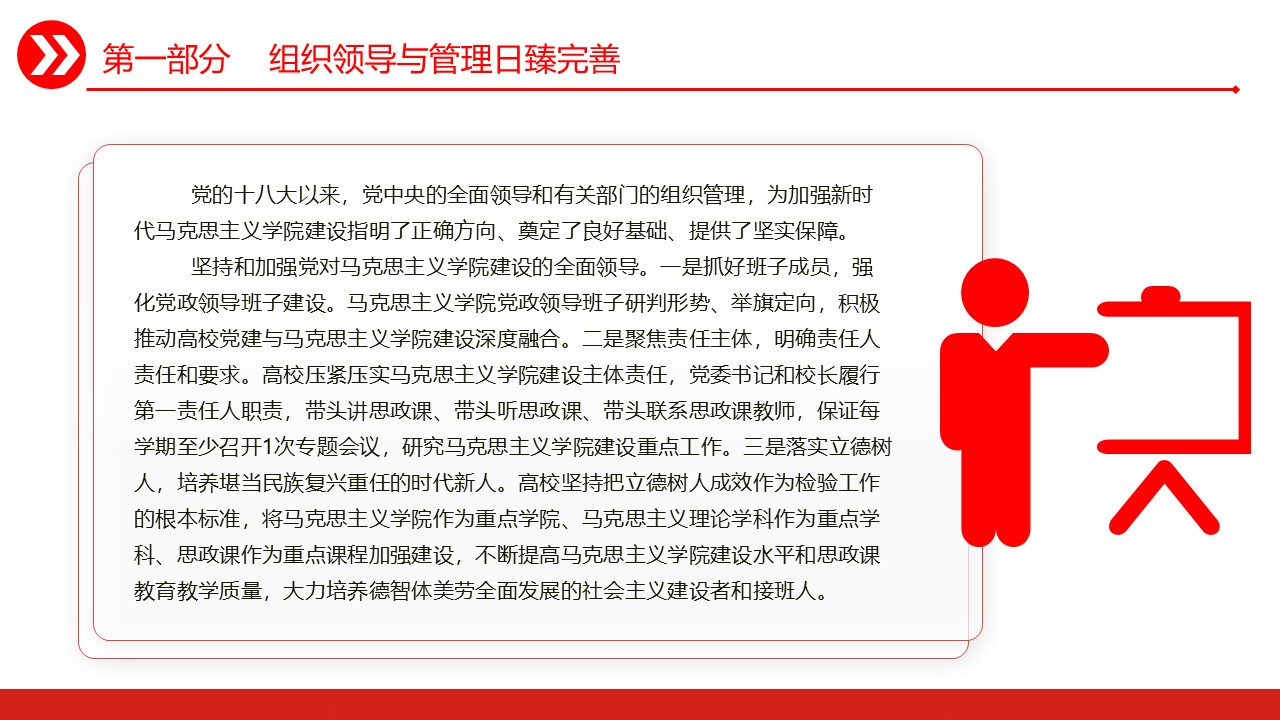 第一部分　组织领导与管理日臻完善

党的十八大以来，党中央的全面领导和有关部门的组织管理，为加强新时代马克思主义学院建设指明了正确方向、奠定了良好基础、提供了坚实保障。

坚持和加强党对马克思主义学院建设的全面领导。一是抓好班子成员，强化党政领导班子建设。马克思主义学院党政领导班子研判形势、举旗定向，积极推动高校党建与马克思主义学院建设深度融合。二是聚焦责任主体，明确责任人责任和要求。高校压紧压实马克思主义学院建设主体责任，党委书记和校长履行第一责任人职责，带头讲思政课、带头听思政课、带头联系思政课教师，保证每学期至少召开1次专题会议，研究马克思主义学院建设重点工作。三是落实立德树人，培养堪当民族复兴重任的时代新人。高校坚持把立德树人成效作为检验工作的根本标准，将马克思主义学院作为重点学院、马克思主义理论学科作为重点学科、思政课作为重点课程加强建设，不断提高马克思主义学院建设水平和思政课教育教学质量，大力培养德智体美劳全面发展的社会主义建设者和接班人。